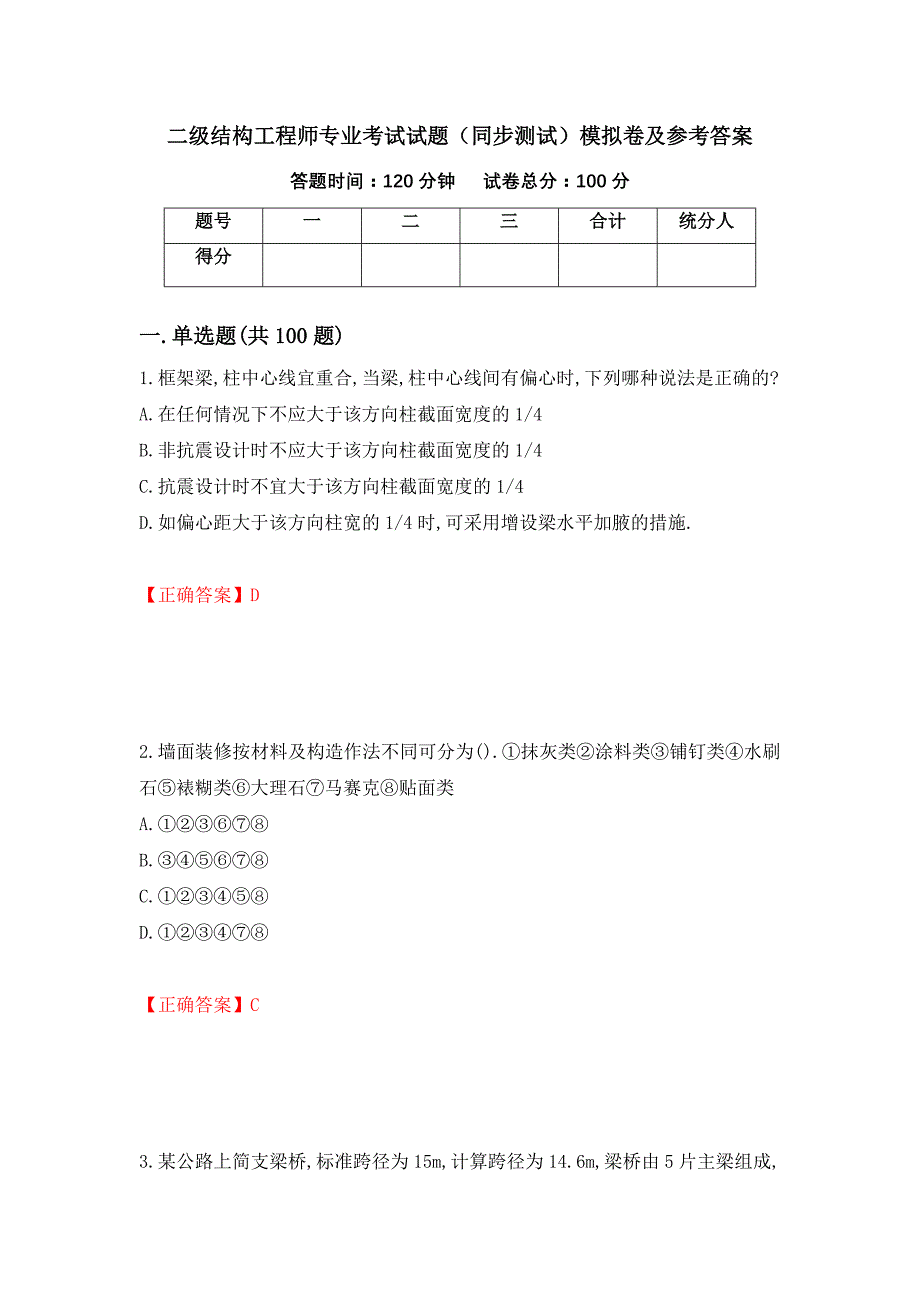 二级结构工程师专业考试试题（同步测试）模拟卷及参考答案

答题时间：120 分钟　　试卷总分：100 分

| 题号 | 一 | 二 | 三 | 合计 | 统分人 |
|---|---|---|---|---|---|
| 得分 | | | | | |

一.单选题(共 100 题)

1.框架梁,柱中心线宜重合,当梁,柱中心线间有偏心时,下列哪种说法是正确的?
A.在任何情况下不应大于该方向柱截面宽度的 1/4
B.非抗震设计时不应大于该方向柱截面宽度的 1/4
C.抗震设计时不宜大于该方向柱截面宽度的 1/4
D.如偏心距大于该方向柱宽的 1/4 时,可采用增设梁水平加腋的措施.

【正确答案】D

2.墙面装修按材料及构造作法不同可分为().①抹灰类②涂料类③铺钉类④水刷石⑤裱糊类⑥大理石⑦马赛克⑧贴面类
A.①②③⑥⑦⑧
B.③④⑤⑥⑦⑧
C.①②③④⑤⑧
D.①②③④⑦⑧

【正确答案】C

3.某公路上简支梁桥,标准跨径为 15m,计算跨径为 14.6m,梁桥由 5 片主梁组成,